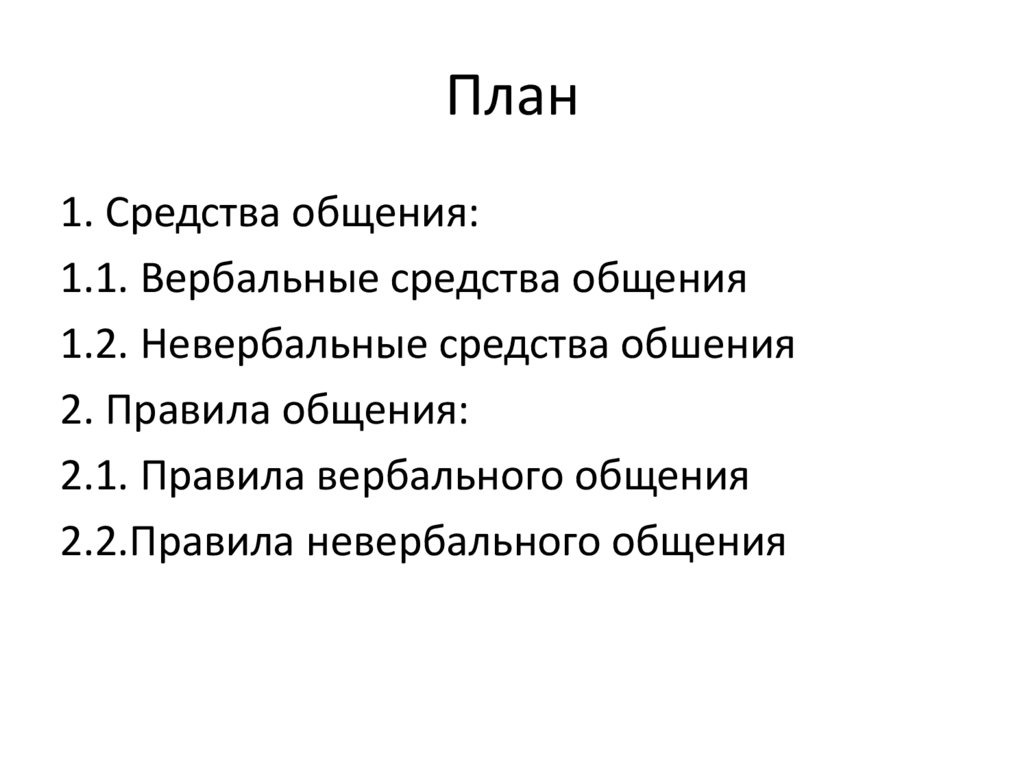 План

1. Средства общения:

1.1. Вербальные средства общения

1.2. Невербальные средства обшения

2. Правила общения:

2.1. Правила вербального общения

2.2.Правила невербального общения